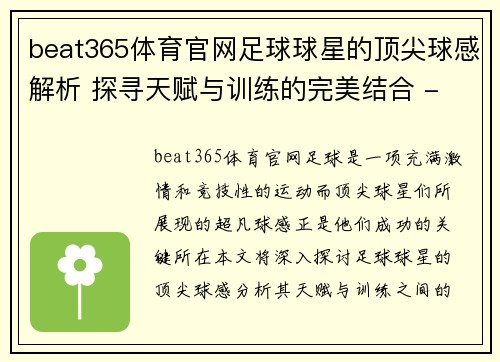 beat365体育官网足球球星的顶尖球感解析 探寻天赋与训练的完美结合 -

beat365体育官网足球是一项充满激情和竞技性的运动而顶尖球星们所展现的超凡球感正是他们成功的关键所在本文将深入探讨足球球星的顶尖球感分析其天赋与训练之间的